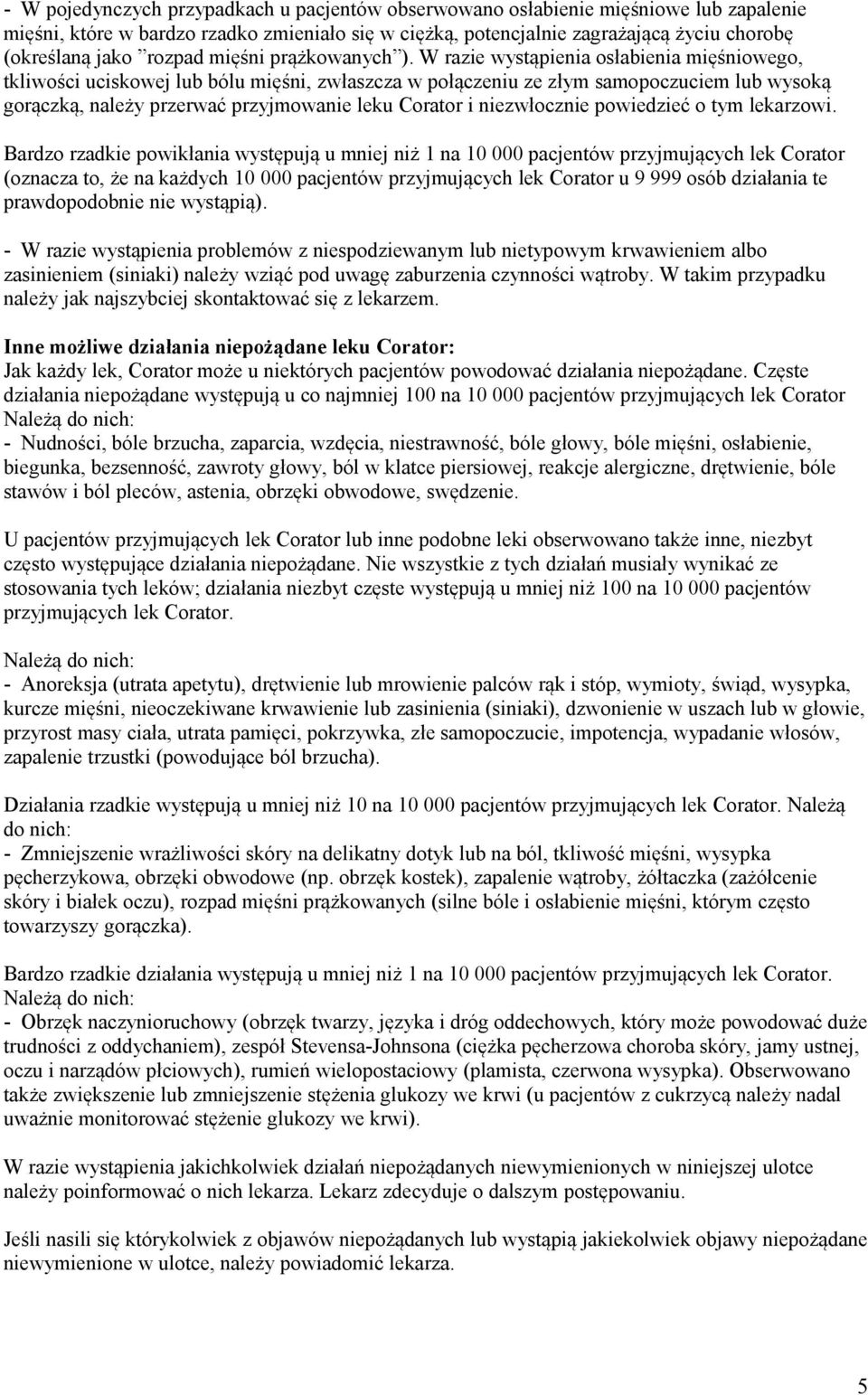 - W pojedynczych przypadkach u pacjentów obserwowano osłabienie mięśniowe lub zapalenie mięśni, które w bardzo rzadko zmieniało się w ciężką, potencjalnie zagrażającą życiu chorobę (określaną jako ”rozpad mięśni prążkowanych”). W razie wystąpienia osłabienia mięśniowego, tkliwości uciskowej lub bólu mięśni, zwłaszcza w połączeniu ze złym samopoczuciem lub wysoką gorączką, należy przerwać przyjmowanie leku Corator i niezwłocznie powiedzieć o tym lekarzowi.

Bardzo rzadkie powikłania występują u mniej niż 1 na 10 000 pacjentów przyjmujących lek Corator (oznacza to, że na każdych 10 000 pacjentów przyjmujących lek Corator u 9 999 osób działania te prawdopodobnie nie wystąpią).

- W razie wystąpienia problemów z niespodziewanym lub nietypowym krwawieniem albo zasinieniem (siniaki) należy wziąć pod uwagę zaburzenia czynności wątroby. W takim przypadku należy jak najszybciej skontaktować się z lekarzem.

Inne możliwe działania niepożądane leku Corator:
Jak każdy lek, Corator może u niektórych pacjentów powodować działania niepożądane. Częste działania niepożądane występują u co najmniej 100 na 10 000 pacjentów przyjmujących lek Corator Należą do nich:
- Nudności, bóle brzucha, zaparcia, wzdęcia, niestrawność, bóle głowy, bóle mięśni, osłabienie, biegunka, bezsenność, zawroty głowy, ból w klatce piersiowej, reakcje alergiczne, drętwienie, bóle stawów i ból pleców, astenia, obrzęki obwodowe, swędzenie.

U pacjentów przyjmujących lek Corator lub inne podobne leki obserwowano także inne, niezbyt często występujące działania niepożądane. Nie wszystkie z tych działań musiały wynikać ze stosowania tych leków; działania niezbyt częste występują u mniej niż 100 na 10 000 pacjentów przyjmujących lek Corator.

Należą do nich:
- Anoreksja (utrata apetytu), drętwienie lub mrowienie palców rąk i stóp, wymioty, świąd, wysypka, kurcze mięśni, nieoczekiwane krwawienie lub zasinienia (siniaki), dzwonienie w uszach lub w głowie, przyrost masy ciała, utrata pamięci, pokrzywka, złe samopoczucie, impotencja, wypadanie włosów, zapalenie trzustki (powodujące ból brzucha).

Działania rzadkie występują u mniej niż 10 na 10 000 pacjentów przyjmujących lek Corator. Należą do nich:
- Zmniejszenie wrażliwości skóry na delikatny dotyk lub na ból, tkliwość mięśni, wysypka pęcherzykowa, obrzęki obwodowe (np. obrzęk kostek), zapalenie wątroby, żółtaczka (zażółcenie skóry i białek oczu), rozpad mięśni prążkowanych (silne bóle i osłabienie mięśni, którym często towarzyszy gorączka).

Bardzo rzadkie działania występują u mniej niż 1 na 10 000 pacjentów przyjmujących lek Corator. Należą do nich:
- Obrzęk naczynioruchowy (obrzęk twarzy, języka i dróg oddechowych, który może powodować duże trudności z oddychaniem), zespół Stevensa-Johnsona (ciężka pęcherzowa choroba skóry, jamy ustnej, oczu i narządów płciowych), rumień wielopostaciowy (plamista, czerwona wysypka). Obserwowano także zwiększenie lub zmniejszenie stężenia glukozy we krwi (u pacjentów z cukrzycą należy nadal uważnie monitorować stężenie glukozy we krwi).

W razie wystąpienia jakichkolwiek działań niepożądanych niewymienionych w niniejszej ulotce należy poinformować o nich lekarza. Lekarz zdecyduje o dalszym postępowaniu.

Jeśli nasili się którykolwiek z objawów niepożądanych lub wystąpią jakiekolwiek objawy niepożądane niewymienione w ulotce, należy powiadomić lekarza.

5